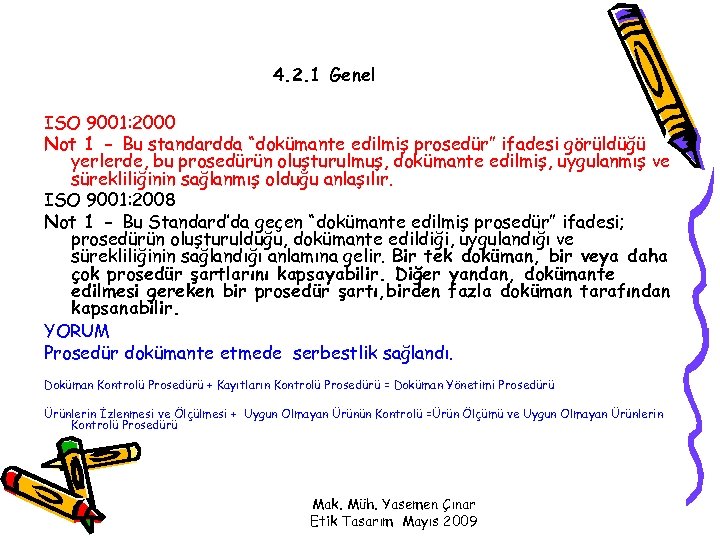 4.2.1 Genel

ISO 9001:2000

Not 1 - Bu standardda "dokümante edilmiş prosedür" ifadesi görüldüğü yerlerde, bu prosedürün oluşturulmuş, dokümante edilmiş, uygulanmış ve sürekliliğinin sağlanmış olduğu anlaşılır.

ISO 9001:2008

Not 1 - Bu Standard'da geçen "dokümante edilmiş prosedür" ifadesi; prosedürün oluşturulduğu, dokümante edildiği, uygulandığı ve sürekliliğinin sağlandığı anlamına gelir. Bir tek doküman, bir veya daha çok prosedür şartlarını kapsayabilir. Diğer yandan, dokümante edilmesi gereken bir prosedür şartı,birden fazla doküman tarafından kapsanabilir.

YORUM

Prosedür dokümante etmede serbestlik sağlandı.

Doküman Kontrolü Prosedürü + Kayıtların Kontrolü Prosedürü = Doküman Yönetimi Prosedürü

Ürünlerin İzlenmesi ve Ölçülmesi + Uygun Olmayan Ürünün Kontrolü =Ürün Ölçümü ve Uygun Olmayan Ürünlerin Kontrolü Prosedürü

Mak. Müh. Yasemen Çınar
Etik Tasarım Mayıs 2009